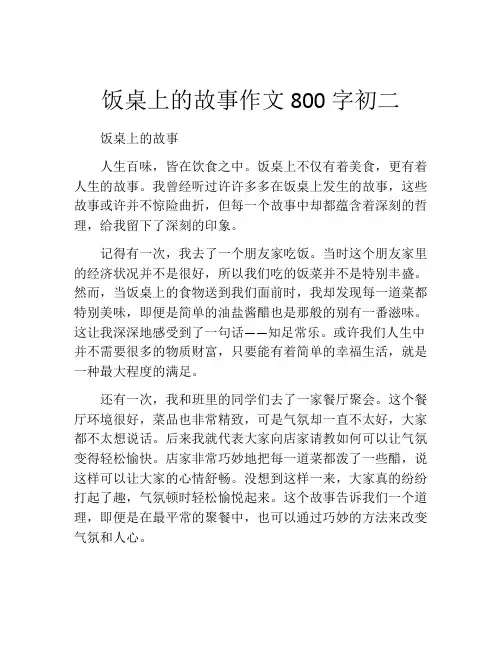 饭桌上的故事作文 800 字初二

饭桌上的故事

人生百味，皆在饮食之中。饭桌上不仅有着美食，更有着人生的故事。我曾经听过许许多多在饭桌上发生的故事，这些故事或许并不惊险曲折，但每一个故事中却都蕴含着深刻的哲理，给我留下了深刻的印象。

记得有一次，我去了一个朋友家吃饭。当时这个朋友家里的经济状况并不是很好，所以我们吃的饭菜并不是特别丰盛。然而，当饭桌上的食物送到我们面前时，我却发现每一道菜都特别美味，即便是简单的油盐酱醋也是那般的别有一番滋味。这让我深深地感受到了一句话——知足常乐。或许我们人生中并不需要很多的物质财富，只要能有着简单的幸福生活，就是一种最大程度的满足。

还有一次，我和班里的同学们去了一家餐厅聚会。这个餐厅环境很好，菜品也非常精致，可是气氛却一直不太好，大家都不太想说话。后来我就代表大家向店家请教如何可以让气氛变得轻松愉快。店家非常巧妙地把每一道菜都泼了一些醋，说这样可以让大家的心情舒畅。没想到这样一来，大家真的纷纷打起了趣，气氛顿时轻松愉悦起来。这个故事告诉我们一个道理，即便是在最平常的聚餐中，也可以通过巧妙的方法来改变气氛和人心。